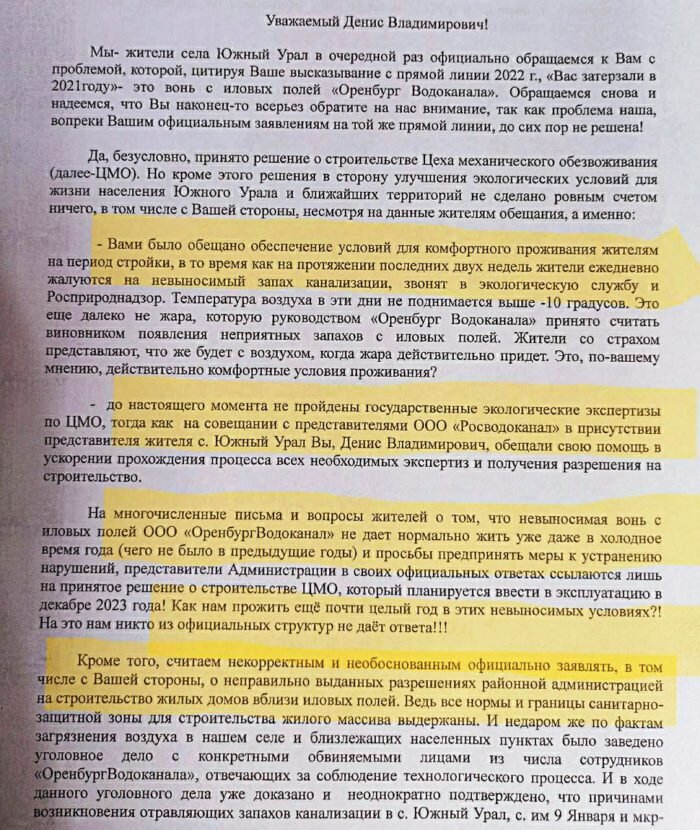 Уважаемый Денис Владимирович!

Мы- жители села Южный Урал в очередной раз официально обращаемся к Вам с проблемой, которой, цитируя Ваше высказывание с прямой линии 2022 г., «Вас затерзали в 2021году»- это вонь с иловых полей «Оренбург Водоканала». Обращаемся снова и надеемся, что Вы наконец-то всерьез обратите на нас внимание, так как проблема наша, вопреки Вашим официальным заявлениям на той же прямой линии, до сих пор не решена!

Да, безусловно, принято решение о строительстве Цеха механического обезвоживания (далее-ЦМО). Но кроме этого решения в сторону улучшения экологических условий для жизни населения Южного Урала и ближайших территорий не сделано ровным счетом ничего, в том числе с Вашей стороны, несмотря на данные жителям обещания, а именно:

- Вами было обещано обеспечение условий для комфортного проживания жителям на период стройки, в то время как на протяжении последних двух недель жители ежедневно жалуются на невыносимый запах канализации, звонят в экологическую службу и Росприроднадзор. Температура воздуха в эти дни не поднимается выше -10 градусов. Это еще далеко не жара, которую руководством «Оренбург Водоканала» принято считать виновником появления неприятных запахов с иловых полей. Жители со страхом представляют, что же будет с воздухом, когда жара действительно придет. Это, по-вашему мнению, действительно комфортные условия проживания?

- до настоящего момента не пройдены государственные экологические экспертизы по ЦМО, тогда как на совещании с представителями ООО «Росводоканал» в присутствии представителя жителя с. Южный Урал Вы, Денис Владимирович, обещали свою помощь в ускорении прохождения процесса всех необходимых экспертиз и получения разрешения на строительство.

На многочисленные письма и вопросы жителей о том, что невыносимая вонь с иловых полей ООО «ОренбургВодоканал» не дает нормально жить уже даже в холодное время года (чего не было в предыдущие годы) и просьбы предпринять меры к устранению нарушений, представители Администрации в своих официальных ответах ссылаются лишь на принятое решение о строительстве ЦМО, который планируется ввести в эксплуатацию в декабре 2023 года! Как нам прожить ещё почти целый год в этих невыносимых условиях?! На это нам никто из официальных структур не даёт ответа!!!

Кроме того, считаем некорректным и необоснованным официально заявлять, в том числе с Вашей стороны, о неправильно выданных разрешениях районной администрацией на строительство жилых домов вблизи иловых полей. Ведь все нормы и границы санитарно-защитной зоны для строительства жилого массива выдержаны. И недаром же по фактам загрязнения воздуха в нашем селе и близлежащих населенных пунктах было заведено уголовное дело с конкретными обвиняемыми лицами из числа сотрудников «ОренбургВодоканала», отвечающих за соблюдение технологического процесса. И в ходе данного уголовного дела уже доказано и неоднократно подтверждено, что причинами возникновения отравляющих запахов канализации в с. Южный Урал, с. им 9 Января и мкр-